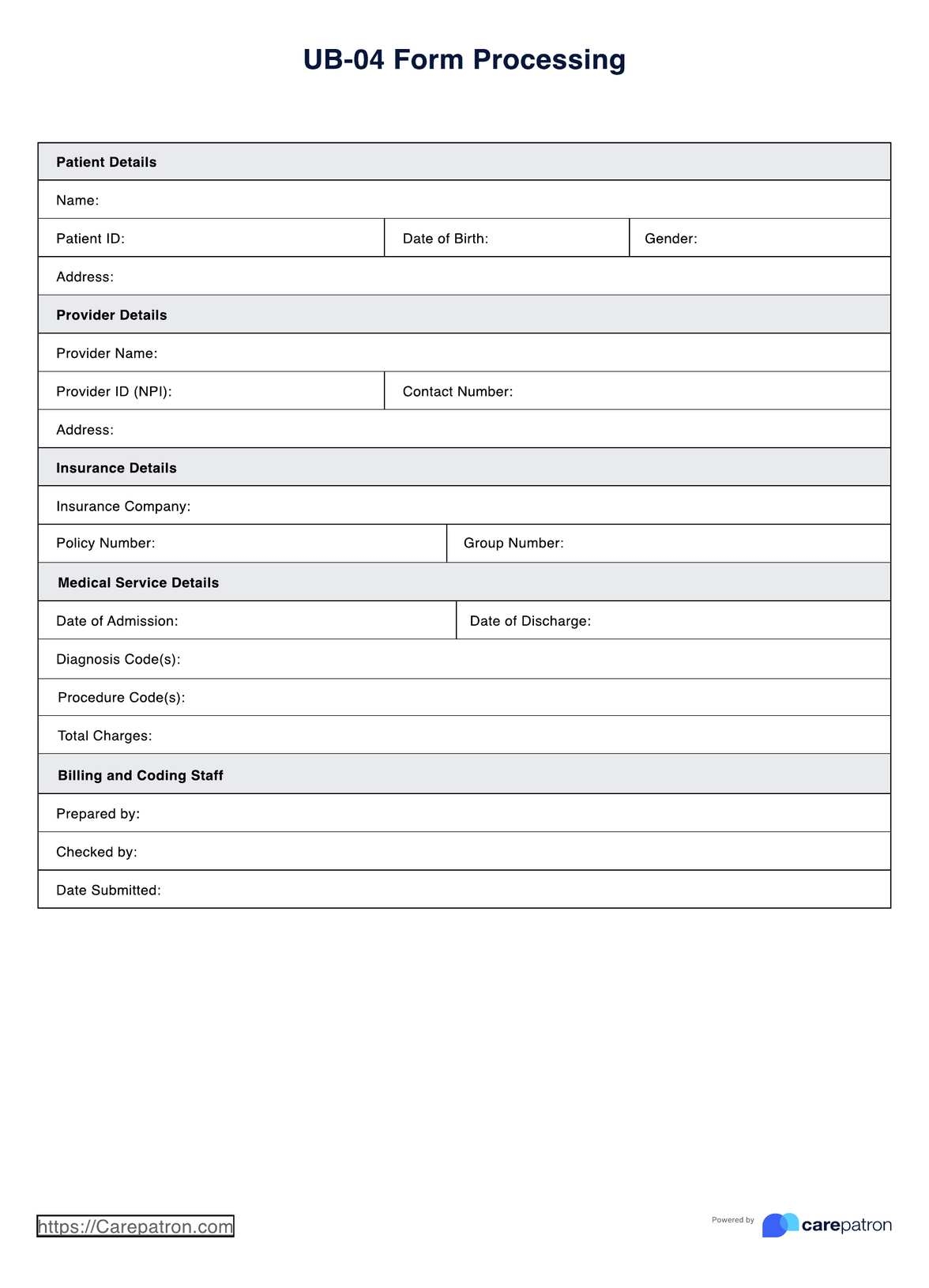 UB-04 Form Processing

| Patient Details | | |
|---|---|---|
| Name: | | |
| Patient ID: | Date of Birth: | Gender: |
| Address: | | |
| Provider Details | | |
| Provider Name: | | |
| Provider ID (NPI): | Contact Number: | |
| Address: | | |
| Insurance Details | | |
| Insurance Company: | | |
| Policy Number: | Group Number: | |
| Medical Service Details | | |
| Date of Admission: | Date of Discharge: | |
| Diagnosis Code(s): | | |
| Procedure Code(s): | | |
| Total Charges: | | |
| Billing and Coding Staff | | |
| Prepared by: | | |
| Checked by: | | |
| Date Submitted: | | |

https://Carepatron.com

Powered by carepatron